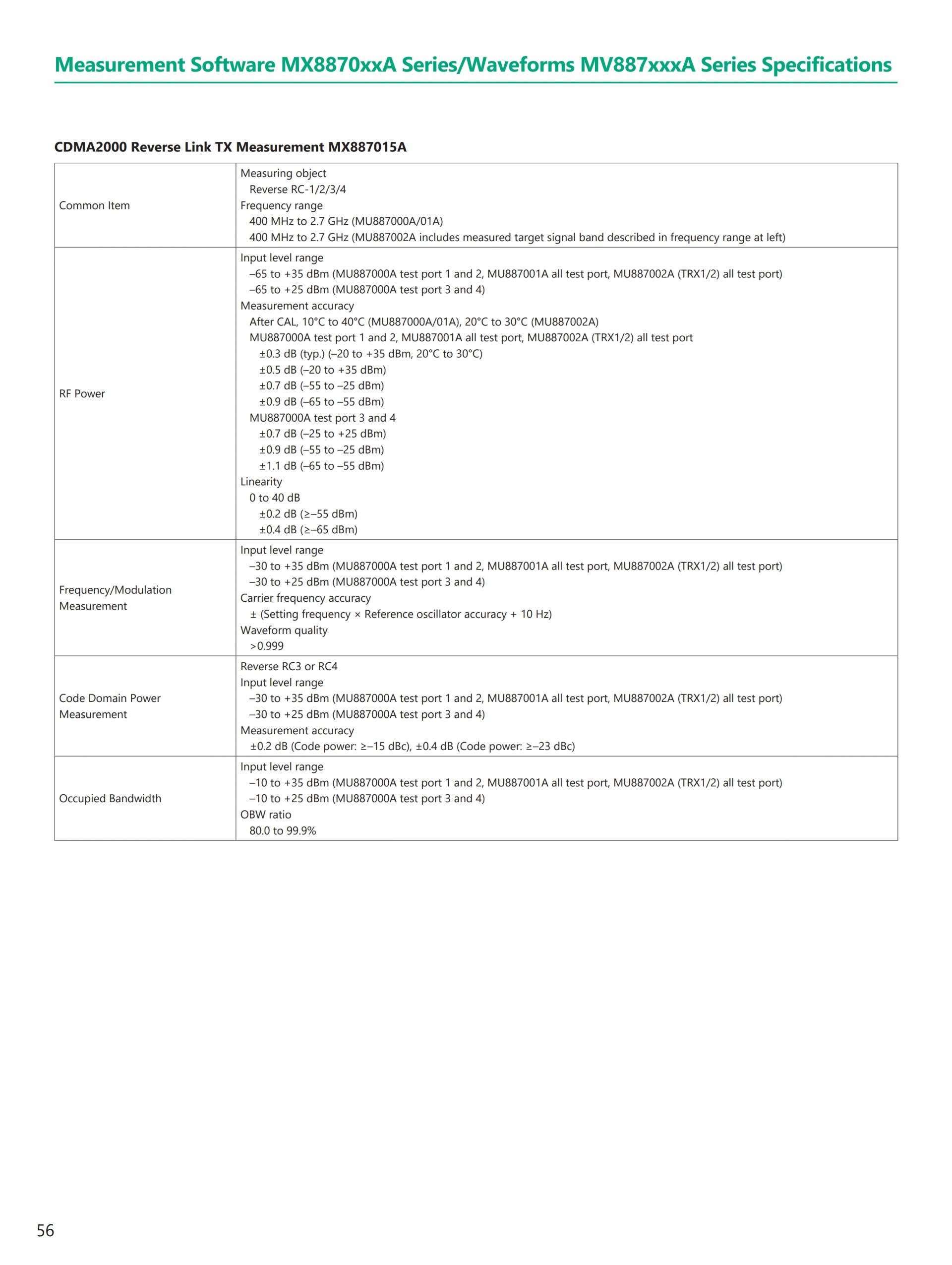 Measurement Software MX8870xxA Series/Waveforms MV887xxxA Series Specifications

CDMA2000 Reverse Link TX Measurement MX887015A

| | |
|---|---|
| Common Item | Measuring object<br>Reverse RC-1/2/3/4<br>Frequency range<br>400 MHz to 2.7 GHz (MU887000A/01A)<br>400 MHz to 2.7 GHz (MU887002A includes measured target signal band described in frequency range at left) |
| RF Power | Input level range<br>–65 to +35 dBm (MU887000A test port 1 and 2, MU887001A all test port, MU887002A (TRX1/2) all test port)<br>–65 to +25 dBm (MU887000A test port 3 and 4)<br>Measurement accuracy<br>After CAL, 10°C to 40°C (MU887000A/01A), 20°C to 30°C (MU887002A)<br>MU887000A test port 1 and 2, MU887001A all test port, MU887002A (TRX1/2) all test port<br>±0.3 dB (typ.) (–20 to +35 dBm, 20°C to 30°C)<br>±0.5 dB (–20 to +35 dBm)<br>±0.7 dB (–55 to –25 dBm)<br>±0.9 dB (–65 to –55 dBm)<br>MU887000A test port 3 and 4<br>±0.7 dB (–25 to +25 dBm)<br>±0.9 dB (–55 to –25 dBm)<br>±1.1 dB (–65 to –55 dBm)<br>Linearity<br>0 to 40 dB<br>±0.2 dB (≥–55 dBm)<br>±0.4 dB (≥–65 dBm) |
| Frequency/Modulation Measurement | Input level range<br>–30 to +35 dBm (MU887000A test port 1 and 2, MU887001A all test port, MU887002A (TRX1/2) all test port)<br>–30 to +25 dBm (MU887000A test port 3 and 4)<br>Carrier frequency accuracy<br>± (Setting frequency × Reference oscillator accuracy + 10 Hz)<br>Waveform quality<br>>0.999 |
| Code Domain Power Measurement | Reverse RC3 or RC4<br>Input level range<br>–30 to +35 dBm (MU887000A test port 1 and 2, MU887001A all test port, MU887002A (TRX1/2) all test port)<br>–30 to +25 dBm (MU887000A test port 3 and 4)<br>Measurement accuracy<br>±0.2 dB (Code power: ≥–15 dBc), ±0.4 dB (Code power: ≥–23 dBc) |
| Occupied Bandwidth | Input level range<br>–10 to +35 dBm (MU887000A test port 1 and 2, MU887001A all test port, MU887002A (TRX1/2) all test port)<br>–10 to +25 dBm (MU887000A test port 3 and 4)<br>OBW ratio<br>80.0 to 99.9% |

56